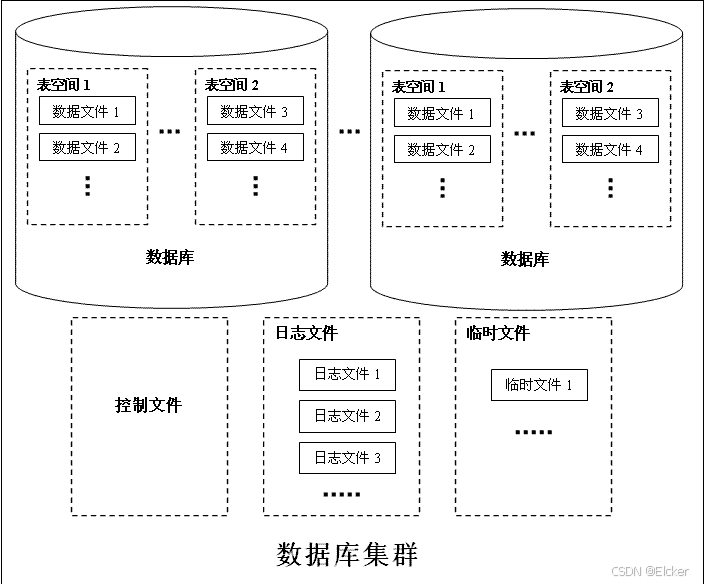 表空间 1
数据文件 1
数据文件 2
⋮

…

表空间 2
数据文件 3
数据文件 4
⋮

数据库

…

表空间 1
数据文件 1
数据文件 2
⋮

…

表空间 2
数据文件 3
数据文件 4
⋮

数据库

控制文件

日志文件
日志文件 1
日志文件 2
日志文件 3
……

临时文件
临时文件 1
……

数据库集群

CSDN @Elcker